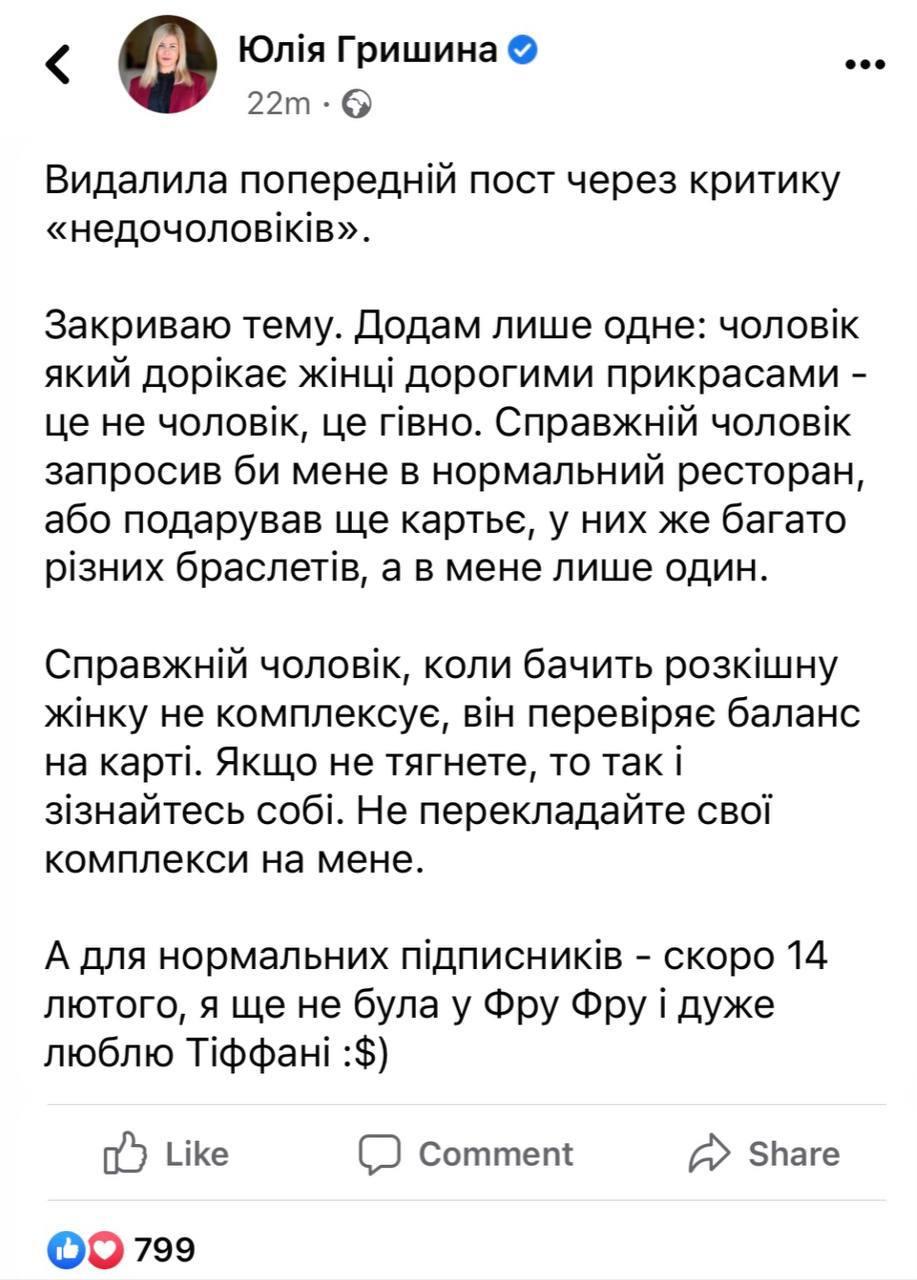 Юлія Гришина
22m ·

Видалила попередній пост через критику «недочоловіків».

Закриваю тему. Додам лише одне: чоловік який дорікає жінці дорогими прикрасами - це не чоловік, це гівно. Справжній чоловік запросив би мене в нормальний ресторан, або подарував ще картьє, у них же багато різних браслетів, а в мене лише один.

Справжній чоловік, коли бачить розкішну жінку не комплексує, він перевіряє баланс на карті. Якщо не тягнете, то так і зізнайтесь собі. Не перекладайте свої комплекси на мене.

А для нормальних підписників - скоро 14 лютого, я ще не була у Фру Фру і дуже люблю Тіффані :$)

Like
Comment
Share

799